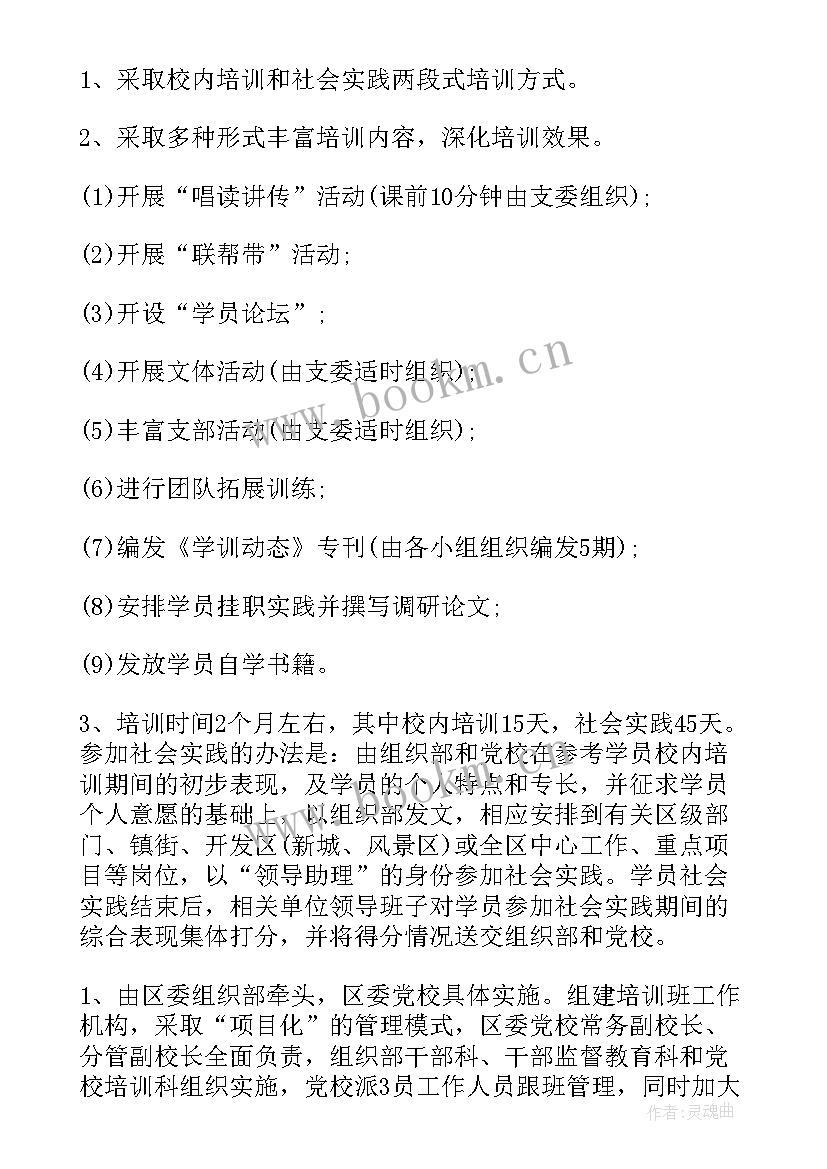 1、采取校内培训和社会实践两段式培训方式。

2、采取多种形式丰富培训内容，深化培训效果。

(1)开展“唱读讲传”活动(课前10分钟由支委组织);

(2)开展“联帮带”活动;

(3)开设“学员论坛”;

(4)开展文体活动(由支委适时组织);

(5)丰富支部活动(由支委适时组织);

(6)进行团队拓展训练;

(7)编发《学训动态》专刊(由各小组组织编发5期);

(8)安排学员挂职实践并撰写调研论文;

(9)发放学员自学书籍。

3、培训时间2个月左右，其中校内培训15天，社会实践45天。参加社会实践的办法是：由组织部和党校在参考学员校内培训期间的初步表现，及学员的个人特点和专长，并征求学员个人意愿的基础上，以组织部发文，相应安排到有关区级部门、镇街、开发区(新城、风景区)或全区中心工作、重点项目等岗位，以“领导助理”的身份参加社会实践。学员社会实践结束后，相关单位领导班子对学员参加社会实践期间的综合表现集体打分，并将得分情况送交组织部和党校。

1、由区委组织部牵头，区委党校具体实施。组建培训班工作机构，采取“项目化”的管理模式，区委党校常务副校长、分管副校长全面负责，组织部干部科、干部监督教育科和党校培训科组织实施，党校派3员工作人员跟班管理，同时加大

www.bookm.cn

作者：灵魂曲